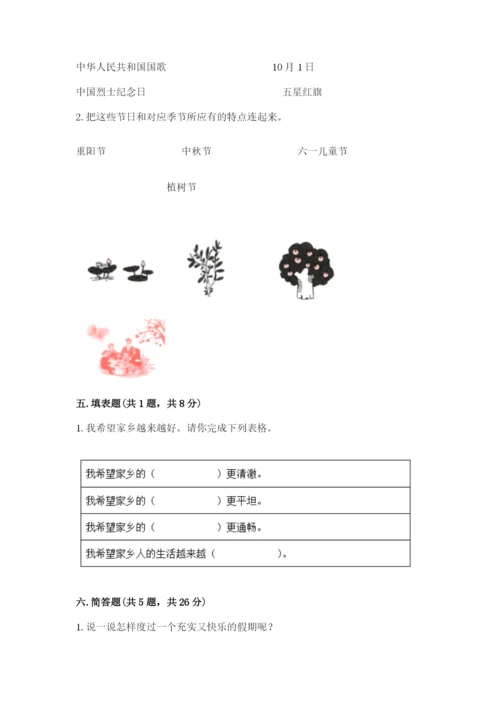 中华人民共和国国歌　　　　　　　10月1日

中国烈士纪念日　　　　　　　　　五星红旗

2. 把这些节日和对应季节所应有的特点连起来。

重阳节　　　　　中秋节　　　　　六一儿童节

植树节

五. 填表题（共1题，共8分）

1. 我希望家乡越来越好。请你完成下列表格。

| 我希望家乡的（　　　　）更清澈。 |
|---|
| 我希望家乡的（　　　　）更平坦。 |
| 我希望家乡的（　　　　）更通畅。 |
| 我希望家乡人的生活越来越（　　　　）。 |

六. 简答题（共5题，共26分）

1. 说一说怎样度过一个充实又快乐的假期呢？